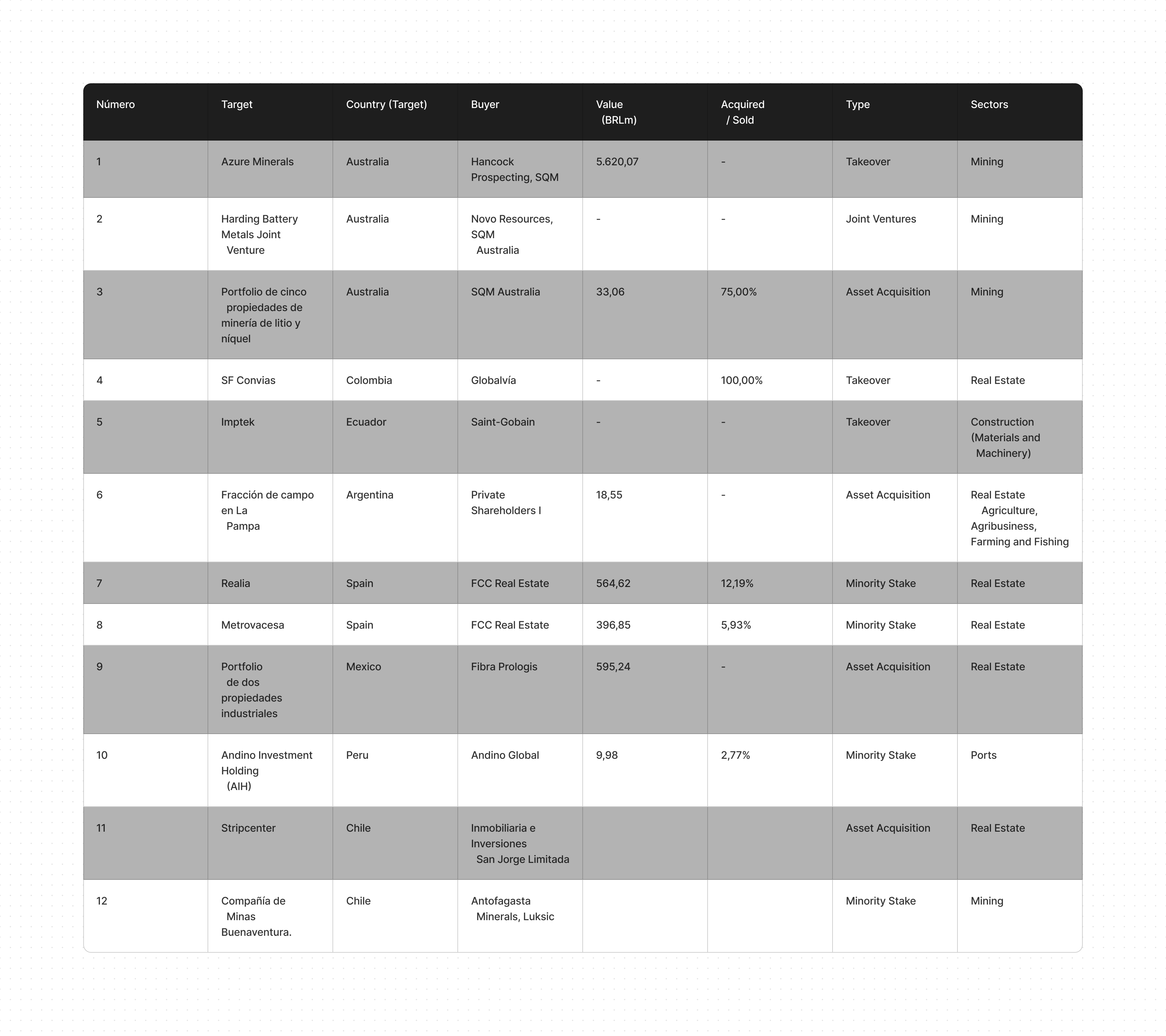 | Número | Target | Country (Target) | Buyer | Value (BRLm) | Acquired / Sold | Type | Sectors |
|---|---|---|---|---|---|---|---|
| 1 | Azure Minerals | Australia | Hancock Prospecting, SQM | 5.620,07 | - | Takeover | Mining |
| 2 | Harding Battery Metals Joint Venture | Australia | Novo Resources, SQM Australia | - | - | Joint Ventures | Mining |
| 3 | Portfolio de cinco propiedades de minería de litio y níquel | Australia | SQM Australia | 33,06 | 75,00% | Asset Acquisition | Mining |
| 4 | SF Convias | Colombia | Globalvía | - | 100,00% | Takeover | Real Estate |
| 5 | Imptek | Ecuador | Saint-Gobain | - | - | Takeover | Construction (Materials and Machinery) |
| 6 | Fracción de campo en La Pampa | Argentina | Private Shareholders I | 18,55 | - | Asset Acquisition | Real Estate Agriculture, Agribusiness, Farming and Fishing |
| 7 | Realia | Spain | FCC Real Estate | 564,62 | 12,19% | Minority Stake | Real Estate |
| 8 | Metrovacesa | Spain | FCC Real Estate | 396,85 | 5,93% | Minority Stake | Real Estate |
| 9 | Portfolio de dos propiedades industriales | Mexico | Fibra Prologis | 595,24 | - | Asset Acquisition | Real Estate |
| 10 | Andino Investment Holding (AIH) | Peru | Andino Global | 9,98 | 2,77% | Minority Stake | Ports |
| 11 | Stripcenter | Chile | Inmobiliaria e Inversiones San Jorge Limitada | | | Asset Acquisition | Real Estate |
| 12 | Compañía de Minas Buenaventura. | Chile | Antofagasta Minerals, Luksic | | | Minority Stake | Mining |